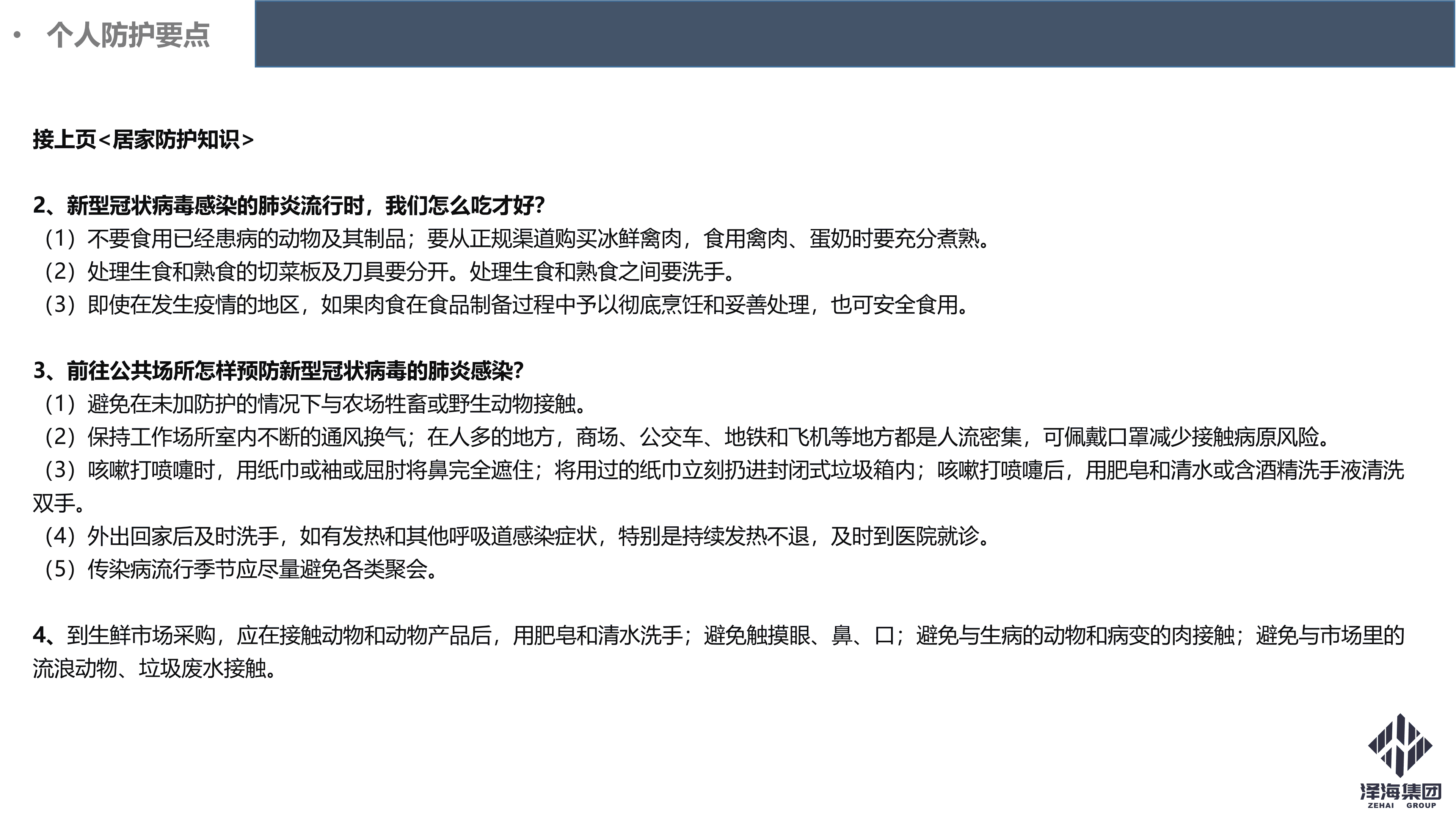 • 个人防护要点

接上页<居家防护知识>

2、新型冠状病毒感染的肺炎流行时，我们怎么吃才好？
（1）不要食用已经患病的动物及其制品；要从正规渠道购买冰鲜禽肉，食用禽肉、蛋奶时要充分煮熟。
（2）处理生食和熟食的切菜板及刀具要分开。处理生食和熟食之间要洗手。
（3）即使在发生疫情的地区，如果肉食在食品制备过程中予以彻底烹饪和妥善处理，也可安全食用。

3、前往公共场所怎样预防新型冠状病毒的肺炎感染？
（1）避免在未加防护的情况下与农场牲畜或野生动物接触。
（2）保持工作场所室内不断的通风换气；在人多的地方，商场、公交车、地铁和飞机等地方都是人流密集，可佩戴口罩减少接触病原风险。
（3）咳嗽打喷嚏时，用纸巾或袖或屈肘将鼻完全遮住；将用过的纸巾立刻扔进封闭式垃圾箱内；咳嗽打喷嚏后，用肥皂和清水或含酒精洗手液清洗双手。
（4）外出回家后及时洗手，如有发热和其他呼吸道感染症状，特别是持续发热不退，及时到医院就诊。
（5）传染病流行季节应尽量避免各类聚会。

4、到生鲜市场采购，应在接触动物和动物产品后，用肥皂和清水洗手；避免触摸眼、鼻、口；避免与生病的动物和病变的肉接触；避免与市场里的流浪动物、垃圾废水接触。

泽海集团
ZEHAI GROUP